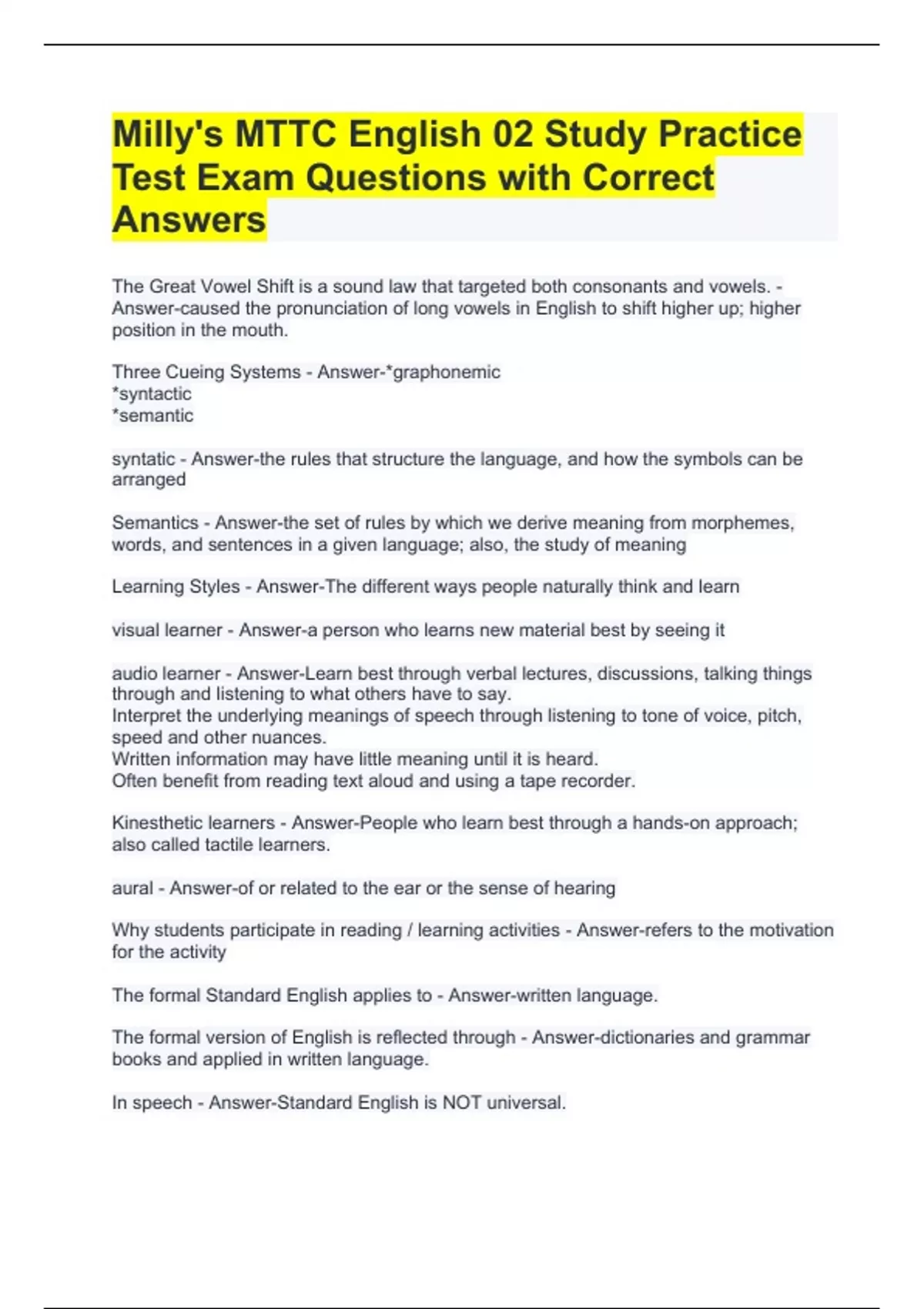 Milly's MTTC English 02 Study Practice Test Exam Questions with Correct Answers

The Great Vowel Shift is a sound law that targeted both consonants and vowels. - Answer-caused the pronunciation of long vowels in English to shift higher up; higher position in the mouth.

Three Cueing Systems - Answer-*graphonemic
*syntactic
*semantic

syntatic - Answer-the rules that structure the language, and how the symbols can be arranged

Semantics - Answer-the set of rules by which we derive meaning from morphemes, words, and sentences in a given language; also, the study of meaning

Learning Styles - Answer-The different ways people naturally think and learn

visual learner - Answer-a person who learns new material best by seeing it

audio learner - Answer-Learn best through verbal lectures, discussions, talking things through and listening to what others have to say.
Interpret the underlying meanings of speech through listening to tone of voice, pitch, speed and other nuances.
Written information may have little meaning until it is heard.
Often benefit from reading text aloud and using a tape recorder.

Kinesthetic learners - Answer-People who learn best through a hands-on approach; also called tactile learners.

aural - Answer-of or related to the ear or the sense of hearing

Why students participate in reading / learning activities - Answer-refers to the motivation for the activity

The formal Standard English applies to - Answer-written language.

The formal version of English is reflected through - Answer-dictionaries and grammar books and applied in written language.

In speech - Answer-Standard English is NOT universal.